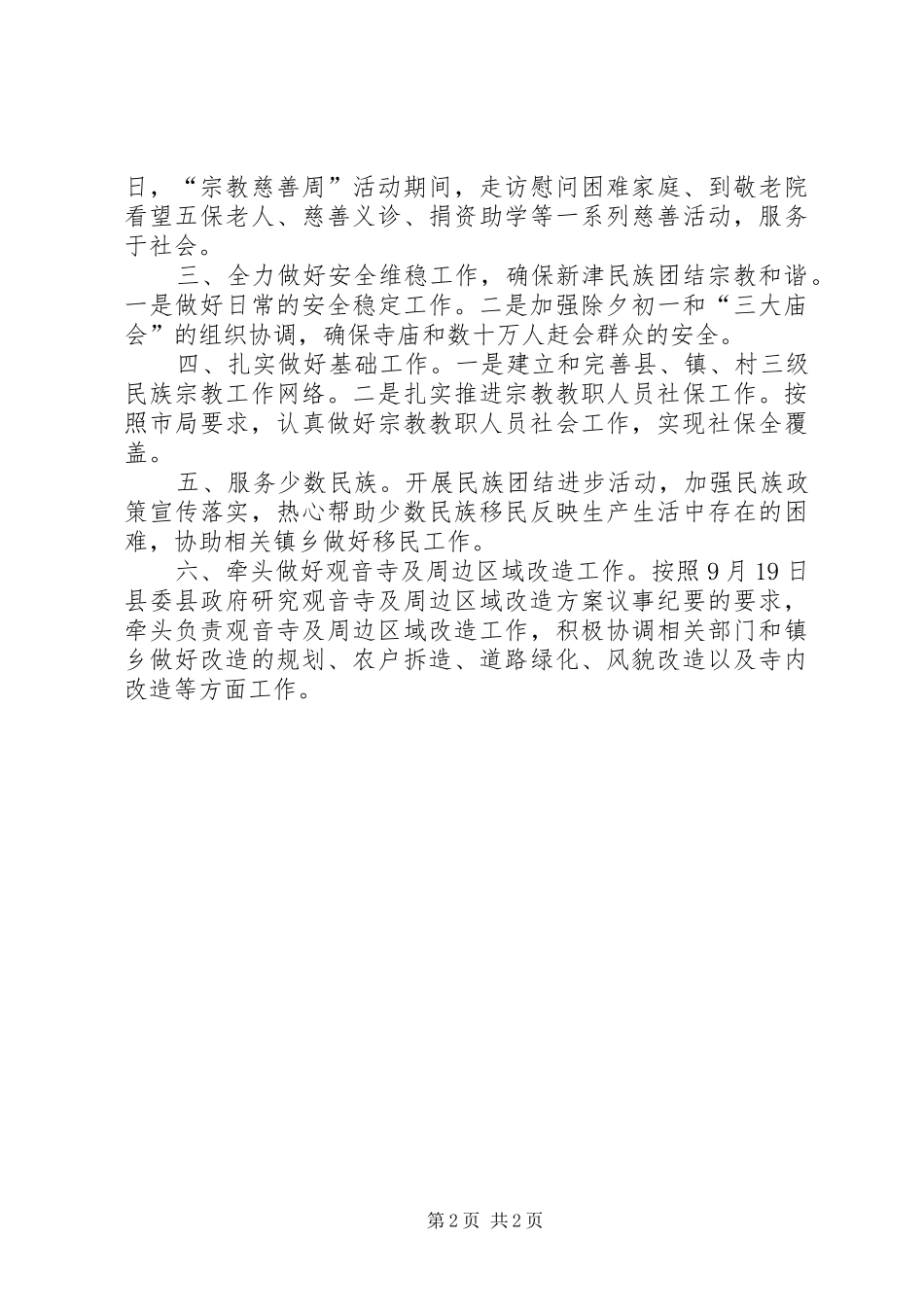 日，“宗教慈善周”活动期间，走访慰问困难家庭、到敬老院看望五保老人、慈善义诊、捐资助学等一系列慈善活动，服务于社会。

三、全力做好安全维稳工作，确保新津民族团结宗教和谐。一是做好日常的安全稳定工作。二是加强除夕初一和“三大庙会”的组织协调，确保寺庙和数十万人赶会群众的安全。

四、扎实做好基础工作。一是建立和完善县、镇、村三级民族宗教工作网络。二是扎实推进宗教教职人员社保工作。按照市局要求，认真做好宗教教职人员社会工作，实现社保全覆盖。

五、服务少数民族。开展民族团结进步活动，加强民族政策宣传落实，热心帮助少数民族移民反映生产生活中存在的困难，协助相关镇乡做好移民工作。

六、牵头做好观音寺及周边区域改造工作。按照9月19日县委县政府研究观音寺及周边区域改造方案议事纪要的要求，牵头负责观音寺及周边区域改造工作，积极协调相关部门和镇乡做好改造的规划、农户拆造、道路绿化、风貌改造以及寺内改造等方面工作。

第2页 共2页